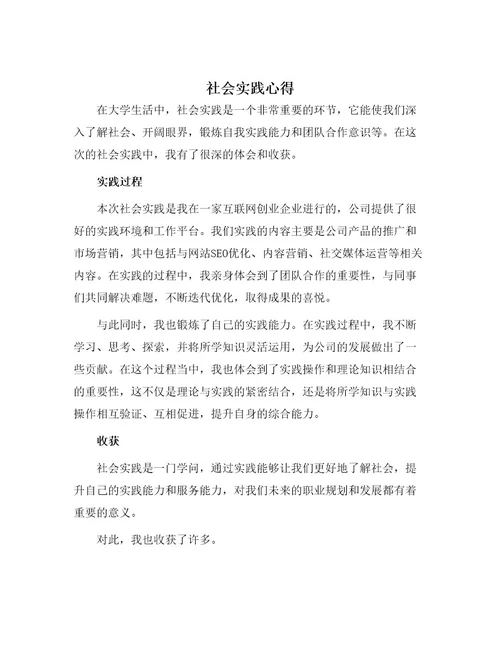 社会实践心得

在大学生活中，社会实践是一个非常重要的环节，它能使我们深入了解社会、开阔眼界，锻炼自我实践能力和团队合作意识等。在这次的社会实践中，我有了很深的体会和收获。

实践过程

本次社会实践是我在一家互联网创业企业进行的，公司提供了很好的实践环境和工作平台。我们实践的内容主要是公司产品的推广和市场营销，其中包括与网站SEO优化、内容营销、社交媒体运营等相关内容。在实践的过程中，我亲身体会到了团队合作的重要性，与同事们共同解决难题，不断迭代优化，取得成果的喜悦。

与此同时，我也锻炼了自己的实践能力。在实践过程中，我不断学习、思考、探索，并将所学知识灵活运用，为公司的发展做出了一些贡献。在这个过程当中，我也体会到了实践操作和理论知识相结合的重要性，这不仅是理论与实践的紧密结合，还是将所学知识与实践操作相互验证、互相促进，提升自身的综合能力。

收获

社会实践是一门学问，通过实践能够让我们更好地了解社会，提升自己的实践能力和服务能力，对我们未来的职业规划和发展都有着重要的意义。

对此，我也收获了许多。